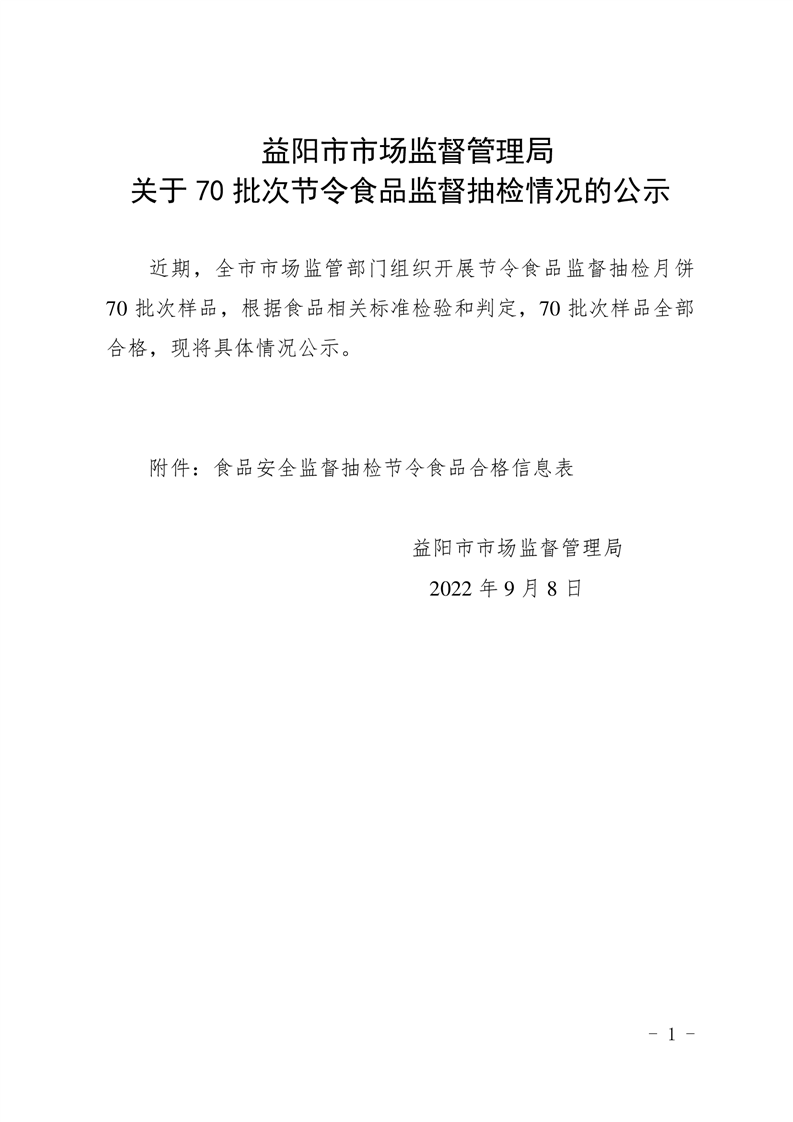 益阳市市场监督管理局
关于 70 批次节令食品监督抽检情况的公示

近期，全市市场监管部门组织开展节令食品监督抽检月饼 70 批次样品，根据食品相关标准检验和判定，70 批次样品全部合格，现将具体情况公示。

附件：食品安全监督抽检节令食品合格信息表

益阳市市场监督管理局
2022 年 9 月 8 日

- 1 -